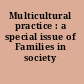 Multicultural practice : a special issue of Families in society